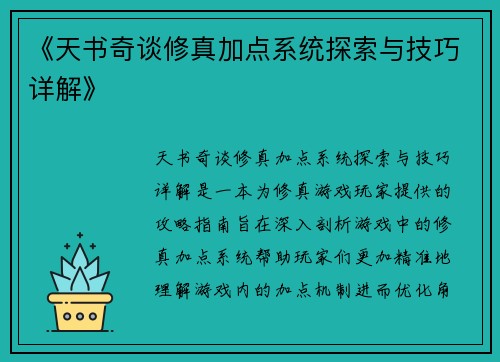 《天书奇谈修真加点系统探索与技巧详解》

天书奇谈修真加点系统探索与技巧详解是一本为修真游戏玩家提供的攻略指南旨在深入剖析游戏中的修真加点系统帮助玩家们更加精准地理解游戏内的加点机制进而优化角